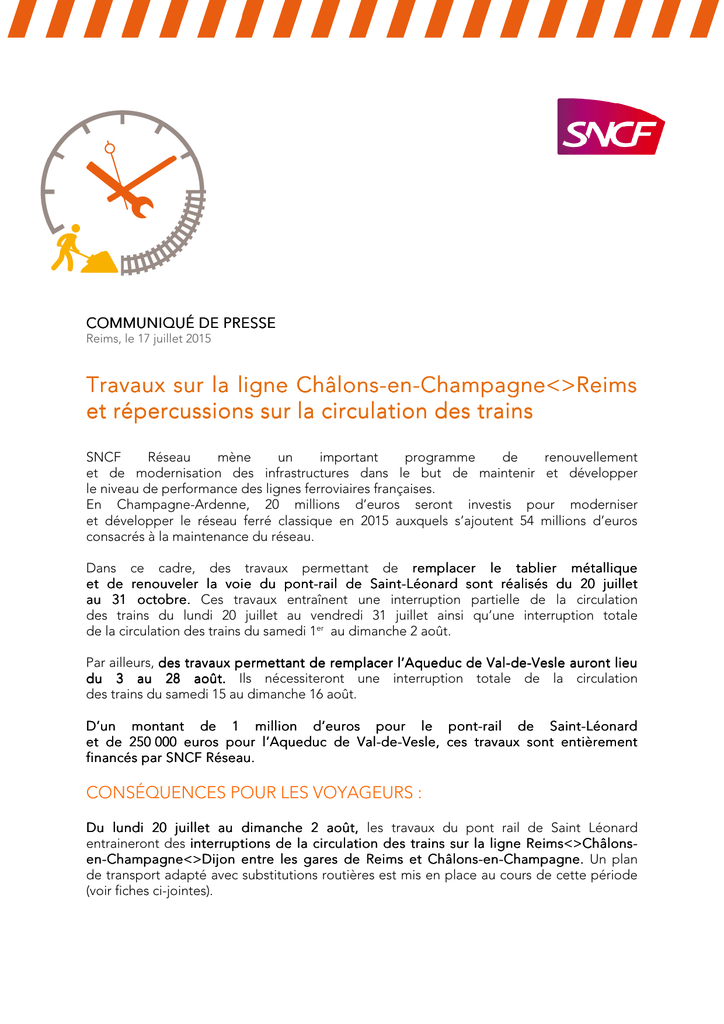 SNCF

COMMUNIQUÉ DE PRESSE
Reims, le 17 juillet 2015

Travaux sur la ligne Châlons-en-Champagne<>Reims et répercussions sur la circulation des trains

SNCF Réseau mène un important programme de renouvellement et de modernisation des infrastructures dans le but de maintenir et développer le niveau de performance des lignes ferroviaires françaises.
En Champagne-Ardenne, 20 millions d'euros seront investis pour moderniser et développer le réseau ferré classique en 2015 auxquels s'ajoutent 54 millions d'euros consacrés à la maintenance du réseau.

Dans ce cadre, des travaux permettant de remplacer le tablier métallique et de renouveler la voie du pont-rail de Saint-Léonard sont réalisés du 20 juillet au 31 octobre. Ces travaux entraînent une interruption partielle de la circulation des trains du lundi 20 juillet au vendredi 31 juillet ainsi qu'une interruption totale de la circulation des trains du samedi 1$^{er}$ au dimanche 2 août.

Par ailleurs, des travaux permettant de remplacer l'Aqueduc de Val-de-Vesle auront lieu du 3 au 28 août. Ils nécessiteront une interruption totale de la circulation des trains du samedi 15 au dimanche 16 août.

D'un montant de 1 million d'euros pour le pont-rail de Saint-Léonard et de 250 000 euros pour l'Aqueduc de Val-de-Vesle, ces travaux sont entièrement financés par SNCF Réseau.

CONSÉQUENCES POUR LES VOYAGEURS :

Du lundi 20 juillet au dimanche 2 août, les travaux du pont rail de Saint Léonard entraineront des interruptions de la circulation des trains sur la ligne Reims<>Châlons-en-Champagne<>Dijon entre les gares de Reims et Châlons-en-Champagne. Un plan de transport adapté avec substitutions routières est mis en place au cours de cette période (voir fiches ci-jointes).